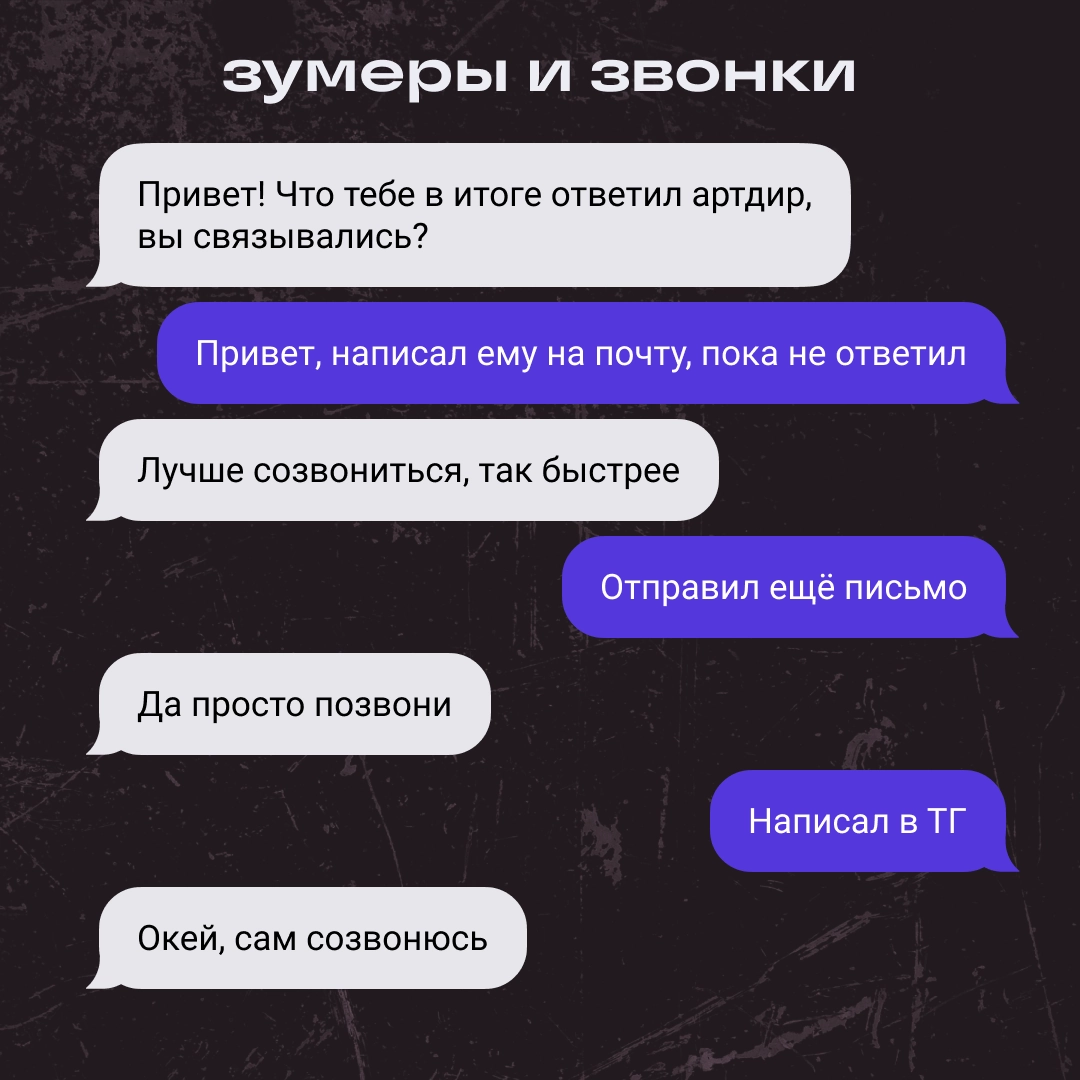 зумеры и звонки

Привет! Что тебе в итоге ответил артдир, вы связывались?

Привет, написал ему на почту, пока не ответил

Лучше созвониться, так быстрее

Отправил ещё письмо

Да просто позвони

Написал в ТГ

Окей, сам созвонюсь